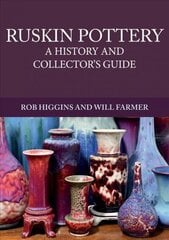 RUSKIN POTTERY
A HISTORY AND COLLECTOR'S GUIDE

ROB HIGGINS AND WILL FARMER